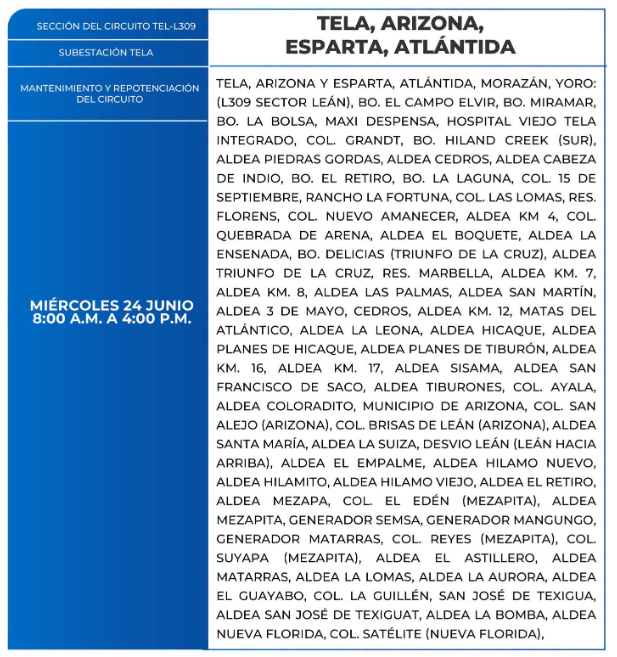 SECCIÓN DEL CIRCUITO TEL-L309

SUBESTACIÓN TELA

MANTENIMIENTO Y REPOTENCIACIÓN DEL CIRCUITO

MIÉRCOLES 24 JUNIO
8:00 A.M. A 4:00 P.M.

TELA, ARIZONA,
ESPARTA, ATLÁNTIDA

TELA, ARIZONA Y ESPARTA, ATLÁNTIDA, MORAZÁN, YORO: (L309 SECTOR LEÁN), BO. EL CAMPO ELVIR, BO. MIRAMAR, BO. LA BOLSA, MAXI DESPENSA, HOSPITAL VIEJO TELA INTEGRADO, COL. GRANDT, BO. HILAND CREEK (SUR), ALDEA PIEDRAS GORDAS, ALDEA CEDROS, ALDEA CABEZA DE INDIO, BO. EL RETIRO, BO. LA LAGUNA, COL. 15 DE SEPTIEMBRE, RANCHO LA FORTUNA, COL. LAS LOMAS, RES. FLORENS, COL. NUEVO AMANECER, ALDEA KM 4, COL. QUEBRADA DE ARENA, ALDEA EL BOQUETE, ALDEA LA ENSENADA, BO. DELICIAS (TRIUNFO DE LA CRUZ), ALDEA TRIUNFO DE LA CRUZ, RES. MARBELLA, ALDEA KM. 7, ALDEA KM. 8, ALDEA LAS PALMAS, ALDEA SAN MARTÍN, ALDEA 3 DE MAYO, CEDROS, ALDEA KM. 12, MATAS DEL ATLÁNTICO, ALDEA LA LEONA, ALDEA HICAQUE, ALDEA PLANES DE HICAQUE, ALDEA PLANES DE TIBURÓN, ALDEA KM. 16, ALDEA KM. 17, ALDEA SISAMA, ALDEA SAN FRANCISCO DE SACO, ALDEA TIBURONES, COL. AYALA, ALDEA COLORADITO, MUNICIPIO DE ARIZONA, COL. SAN ALEJO (ARIZONA), COL. BRISAS DE LEÁN (ARIZONA), ALDEA SANTA MARÍA, ALDEA LA SUIZA, DESVIO LEÁN (LEÁN HACIA ARRIBA), ALDEA EL EMPALME, ALDEA HILAMO NUEVO, ALDEA HILAMITO, ALDEA HILAMO VIEJO, ALDEA EL RETIRO, ALDEA MEZAPA, COL. EL EDÉN (MEZAPITA), ALDEA MEZAPITA, GENERADOR SEMSA, GENERADOR MANGUNGO, GENERADOR MATARRAS, COL. REYES (MEZAPITA), COL. SUYAPA (MEZAPITA), ALDEA EL ASTILLERO, ALDEA MATARRAS, ALDEA LA LOMAS, ALDEA LA AURORA, ALDEA EL GUAYABO, COL. LA GUILLÉN, SAN JOSÉ DE TEXIGUA, ALDEA SAN JOSÉ DE TEXIGUAT, ALDEA LA BOMBA, ALDEA NUEVA FLORIDA, COL. SATÉLITE (NUEVA FLORIDA),